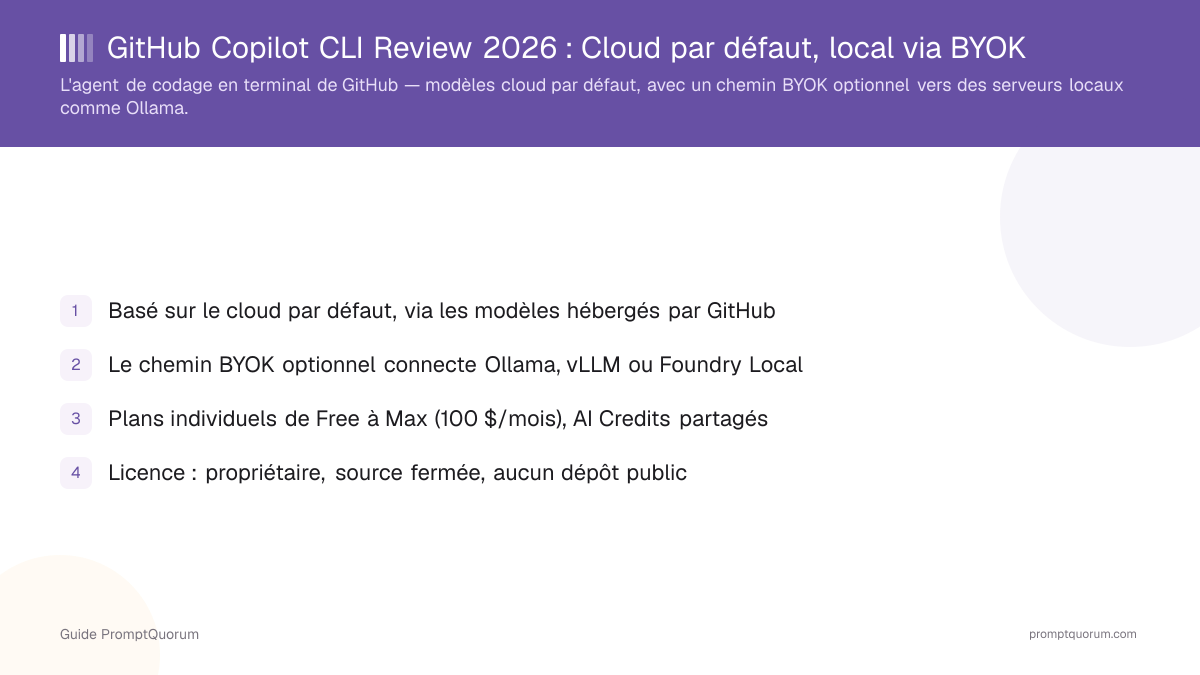 GitHub Copilot CLI Review 2026 : Cloud par défaut, local via BYOK

L'agent de codage en terminal de GitHub — modèles cloud par défaut, avec un chemin BYOK optionnel vers des serveurs locaux comme Ollama.

1 Basé sur le cloud par défaut, via les modèles hébergés par GitHub

2 Le chemin BYOK optionnel connecte Ollama, vLLM ou Foundry Local

3 Plans individuels de Free à Max (100 $/mois), AI Credits partagés

4 Licence : propriétaire, source fermée, aucun dépôt public

Guide PromptQuorum

promptquorum.com